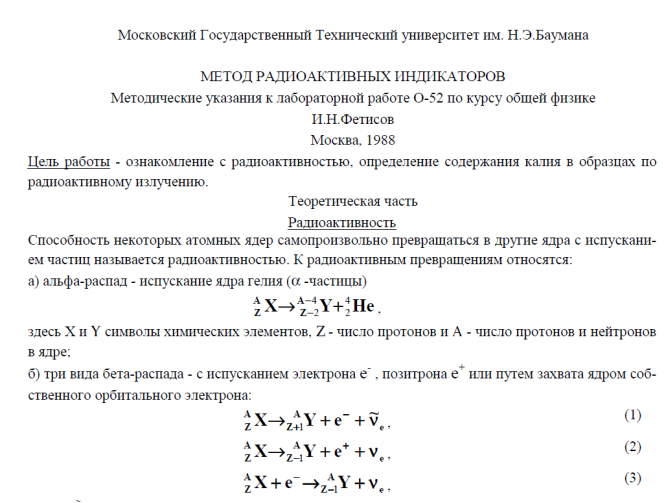 Московский Государственный Технический университет им. Н.Э.Баумана

МЕТОД РАДИОАКТИВНЫХ ИНДИКАТОРОВ

Методические указания к лабораторной работе О-52 по курсу общей физике

И.Н.Фетисов

Москва, 1988

Цель работы - ознакомление с радиоактивностью, определение содержания калия в образцах по радиоактивному излучению.

Теоретическая часть

Радиоактивность

Способность некоторых атомных ядер самопроизвольно превращаться в другие ядра с испусканием частиц называется радиоактивностью. К радиоактивным превращениям относятся:

а) альфа-распад - испускание ядра гелия ($\alpha$ -частицы)

$^{A}_{Z}X \rightarrow ^{A-4}_{Z-2}Y + ^{4}_{2}He$ ,

здесь X и Y символы химических элементов, Z - число протонов и A - число протонов и нейтронов в ядре;

б) три вида бета-распада - с испусканием электрона $e^-$ , позитрона $e^+$ или путем захвата ядром собственного орбитального электрона:

$^{A}_{Z}X \rightarrow ^{A}_{Z+1}Y + e^- + \tilde{\nu}_e$ , (1)

$^{A}_{Z}X \rightarrow ^{A}_{Z-1}Y + e^+ + \nu_e$ , (2)

$^{A}_{Z}X + e^- \rightarrow ^{A}_{Z-1}Y + \nu_e$ , (3)